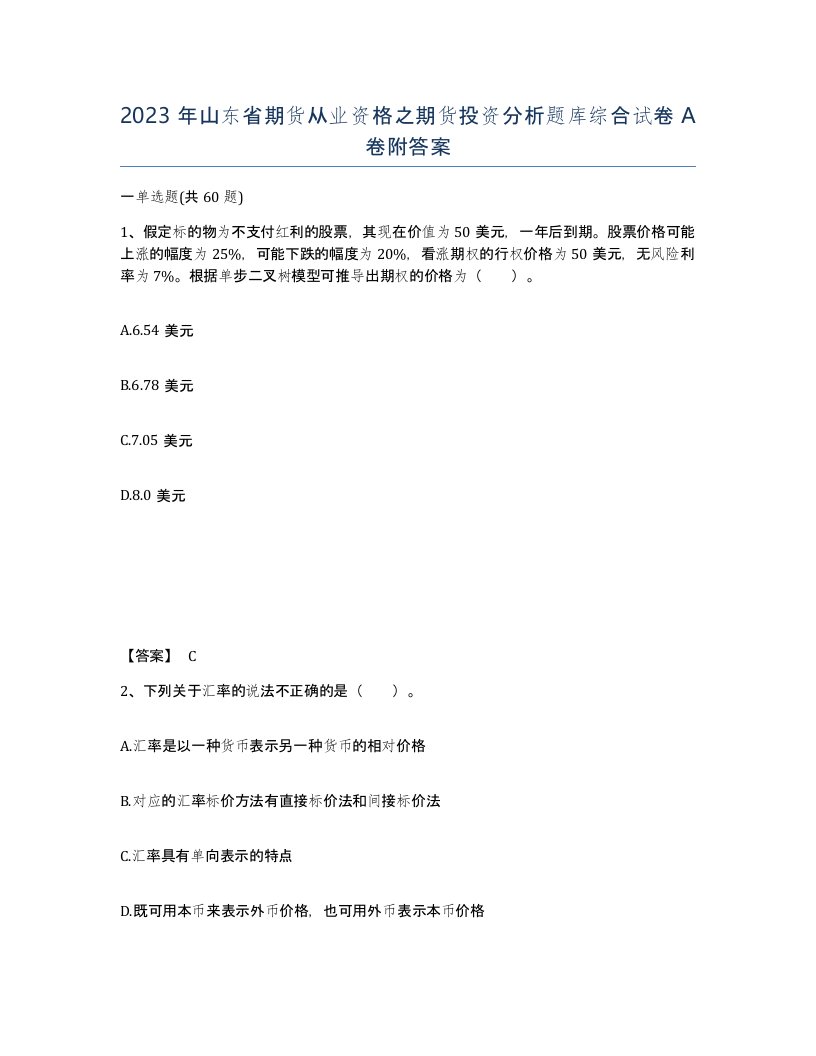 2023 年山东省期货从业资格之期货投资分析题库综合试卷 A 卷附答案

一单选题(共 60 题)

1、假定标的物为不支付红利的股票，其现在价值为 50 美元，一年后到期。股票价格可能上涨的幅度为 25%，可能下跌的幅度为 20%，看涨期权的行权价格为 50 美元，无风险利率为 7%。根据单步二叉树模型可推导出期权的价格为（ ）。

A.6.54 美元

B.6.78 美元

C.7.05 美元

D.8.0 美元

【答案】 C

2、下列关于汇率的说法不正确的是（ ）。

A.汇率是以一种货币表示另一种货币的相对价格

B.对应的汇率标价方法有直接标价法和间接标价法

C.汇率具有单向表示的特点

D.既可用本币来表示外币价格，也可用外币表示本币价格